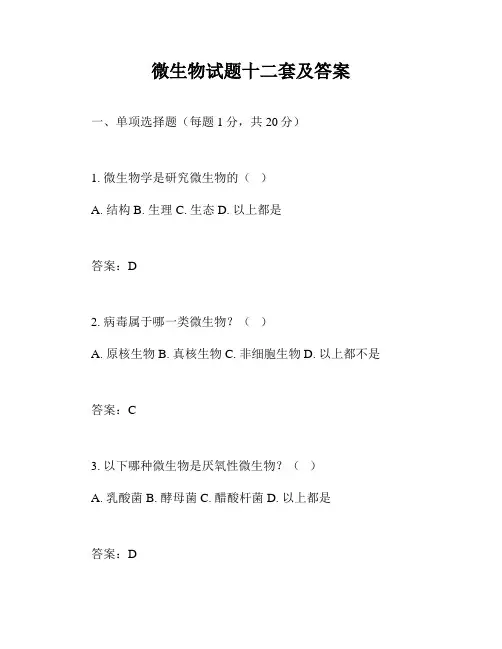 微生物试题十二套及答案

一、单项选择题（每题 1 分，共 20 分）

1. 微生物学是研究微生物的（ ）

A. 结构 B. 生理 C. 生态 D. 以上都是

答案：D

2. 病毒属于哪一类微生物？（ ）

A. 原核生物 B. 真核生物 C. 非细胞生物 D. 以上都不是

答案：C

3. 以下哪种微生物是厌氧性微生物？（ ）

A. 乳酸菌 B. 酵母菌 C. 醋酸杆菌 D. 以上都是

答案：D